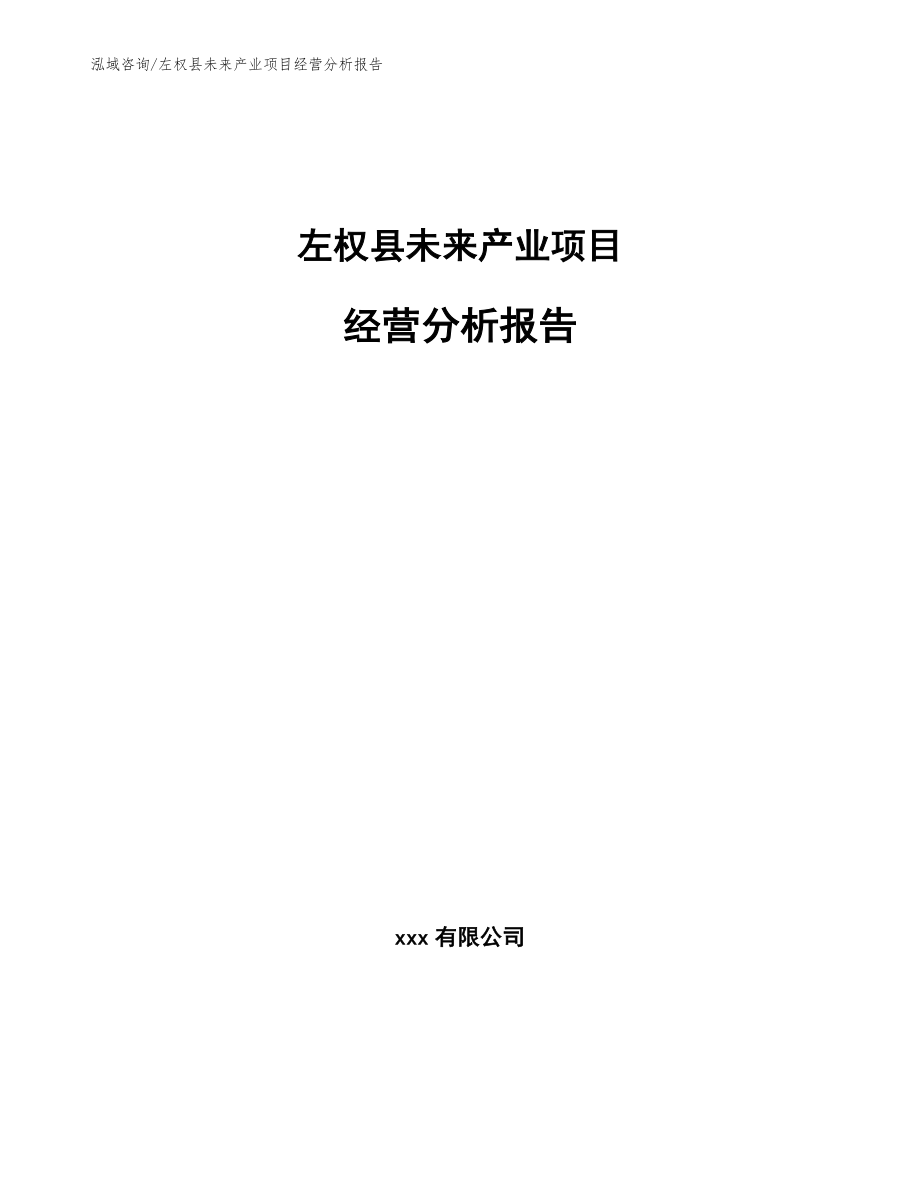 泓域咨询/左权县未来产业项目经营分析报告

左权县未来产业项目

经营分析报告

xxx 有限公司